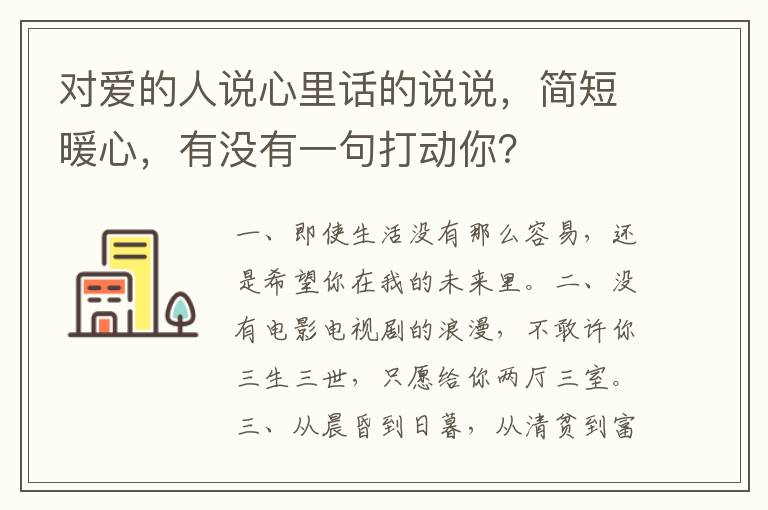 对爱的人说心里话的说说，简短暖心，有没有一句打动你？

一、即使生活没有那么容易，还是希望你在我的未来里。二、没有电影电视剧的浪漫，不敢许你三生三世，只愿给你两厅三室。三、从晨昏到日暮，从清贫到富